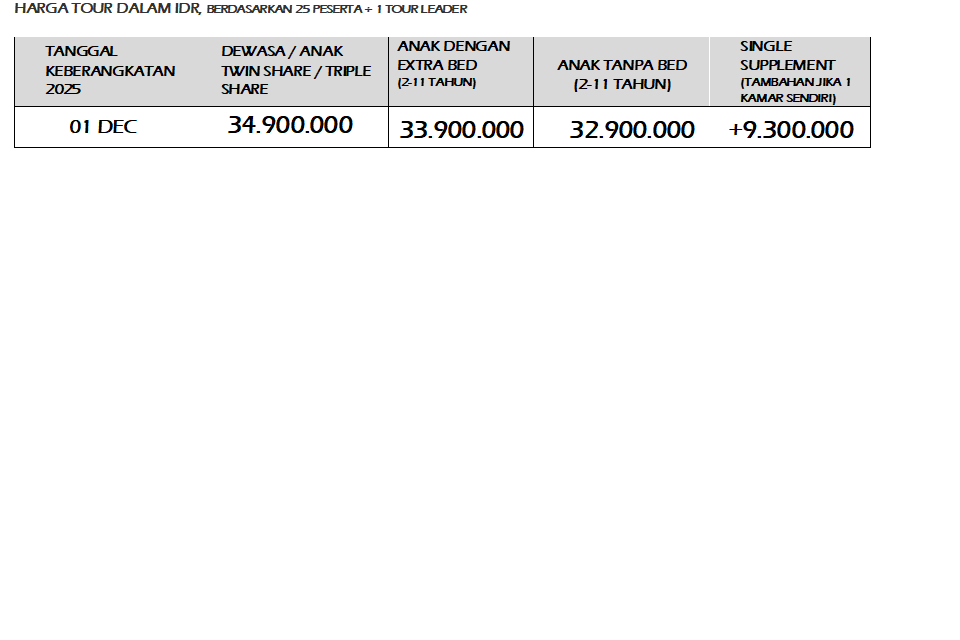 HARGA TOUR DALAM IDR, BERDASARKAN 25 PESERTA + 1 TOUR LEADER

| TANGGAL KEBERANGKATAN 2025 | DEWASA / ANAK TWIN SHARE / TRIPLE SHARE | ANAK DENGAN EXTRA BED (2-11 TAHUN) | ANAK TANPA BED (2-11 TAHUN) | SINGLE SUPPLEMENT (TAMBAHAN JIKA 1 KAMAR SENDIRI) |
|---|---|---|---|---|
| 01 DEC | 34.900.000 | 33.900.000 | 32.900.000 | +9.300.000 |